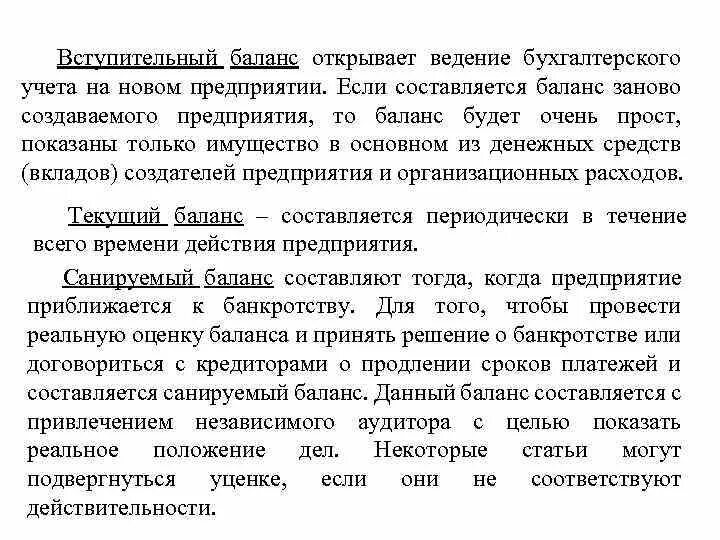 Вступительный баланс открывает ведение бухгалтерского учета на новом предприятии. Если составляется баланс заново создаваемого предприятия, то баланс будет очень прост, показаны только имущество в основном из денежных средств (вкладов) создателей предприятия и организационных расходов.

Текущий баланс – составляется периодически в течение всего времени действия предприятия.

Санируемый баланс составляют тогда, когда предприятие приближается к банкротству. Для того, чтобы провести реальную оценку баланса и принять решение о банкротстве или договориться с кредиторами о продлении сроков платежей и составляется санируемый баланс. Данный баланс составляется с привлечением независимого аудитора с целью показать реальное положение дел. Некоторые статьи могут подвергнуться уценке, если они не соответствуют действительности.